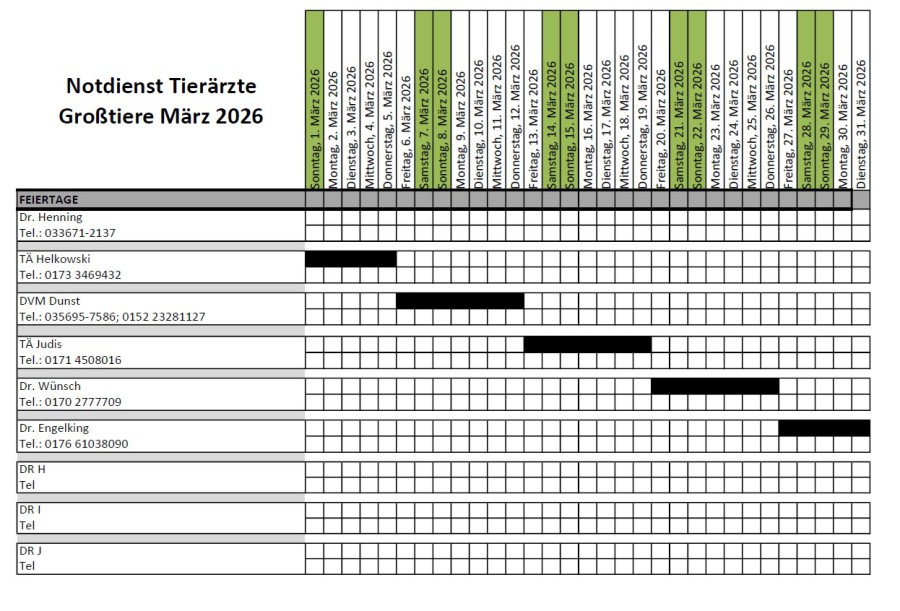 Notdienst Tierärzte
Großtiere März 2026

Sonntag, 1. März 2026
Montag, 2. März 2026
Dienstag, 3. März 2026
Mittwoch, 4. März 2026
Donnerstag, 5. März 2026
Freitag, 6. März 2026
Samstag, 7. März 2026
Sonntag, 8. März 2026
Montag, 9. März 2026
Dienstag, 10. März 2026
Mittwoch, 11. März 2026
Donnerstag, 12. März 2026
Freitag, 13. März 2026
Samstag, 14. März 2026
Sonntag, 15. März 2026
Montag, 16. März 2026
Dienstag, 17. März 2026
Mittwoch, 18. März 2026
Donnerstag, 19. März 2026
Freitag, 20. März 2026
Samstag, 21. März 2026
Sonntag, 22. März 2026
Montag, 23. März 2026
Dienstag, 24. März 2026
Mittwoch, 25. März 2026
Donnerstag, 26. März 2026
Freitag, 27. März 2026
Samstag, 28. März 2026
Sonntag, 29. März 2026
Montag, 30. März 2026
Dienstag, 31. März 2026

FEIERTAGE

Dr. Henning
Tel.: 033671-2137

TÄ Helkowski
Tel.: 0173 3469432

DVM Dunst
Tel.: 035695-7586; 0152 23281127

TÄ Judis
Tel.: 0171 4508016

Dr. Wünsch
Tel.: 0170 2777709

Dr. Engelking
Tel.: 0176 61038090

DR H
Tel

DR I
Tel

DR J
Tel